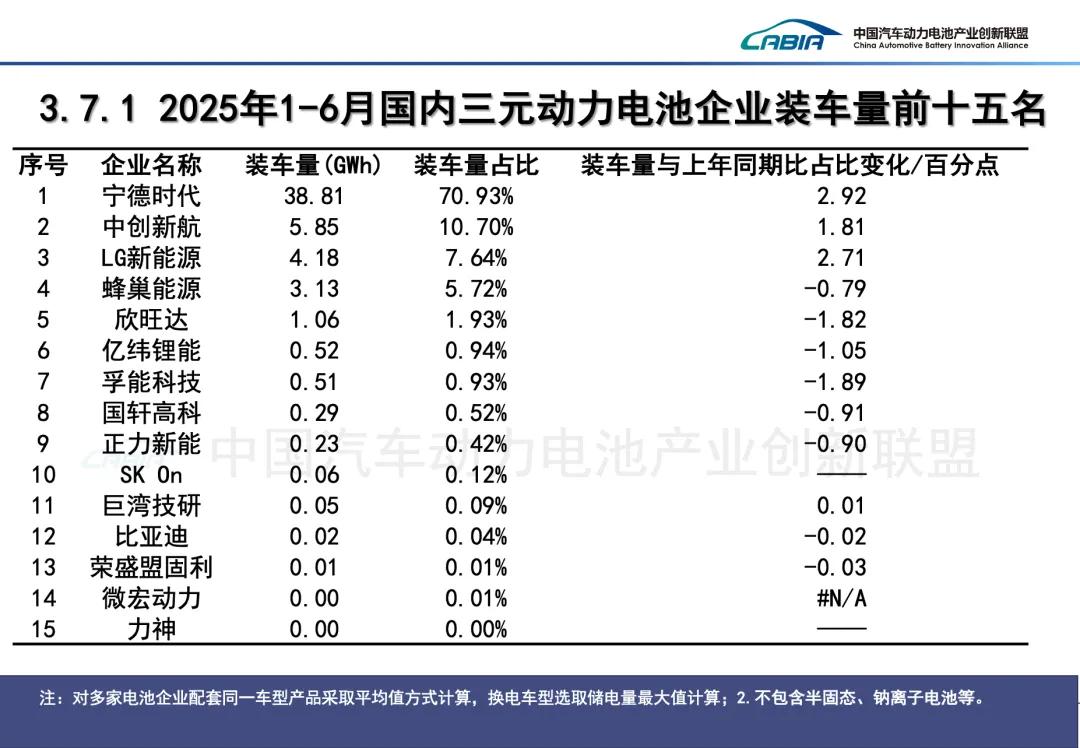 CABIA 中国汽车动力电池产业创新联盟 China Automotive Battery Innovation Alliance

3.7.1 2025年1-6月国内三元动力电池企业装车量前十五名

| 序号 | 企业名称 | 装车量(GWh) | 装车量占比 | 装车量与上年同期比占比变化/百分点 |
|---|---|---|---|---|
| 1 | 宁德时代 | 38.81 | 70.93% | 2.92 |
| 2 | 中创新航 | 5.85 | 10.70% | 1.81 |
| 3 | LG新能源 | 4.18 | 7.64% | 2.71 |
| 4 | 蜂巢能源 | 3.13 | 5.72% | -0.79 |
| 5 | 欣旺达 | 1.06 | 1.93% | -1.82 |
| 6 | 亿纬锂能 | 0.52 | 0.94% | -1.05 |
| 7 | 孚能科技 | 0.51 | 0.93% | -1.89 |
| 8 | 国轩高科 | 0.29 | 0.52% | -0.91 |
| 9 | 正力新能 | 0.23 | 0.42% | -0.90 |
| 10 | SK On | 0.06 | 0.12% | —— |
| 11 | 巨湾技研 | 0.05 | 0.09% | 0.01 |
| 12 | 比亚迪 | 0.02 | 0.04% | -0.02 |
| 13 | 荣盛盟固利 | 0.01 | 0.01% | -0.03 |
| 14 | 微宏动力 | 0.00 | 0.01% | #N/A |
| 15 | 力神 | 0.00 | 0.00% | —— |

中国汽车动力电池产业创新联盟

注：对多家电池企业配套同一车型产品采取平均值方式计算，换电车型选取储电量最大值计算；2.不包含半固态、钠离子电池等。